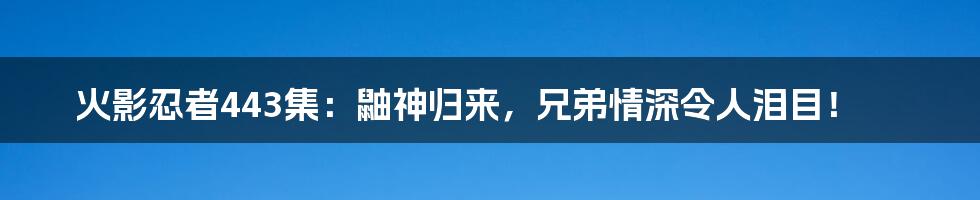 火影忍者443集：鼬神归来，兄弟情深令人泪目！